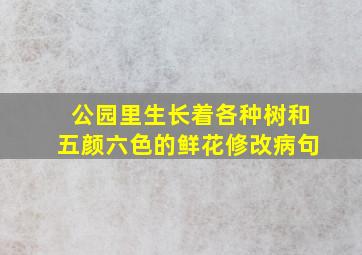 公园里生长着各种树和五颜六色的鲜花修改病句